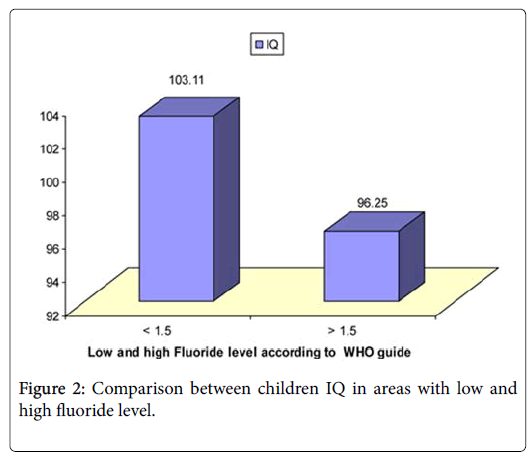 IQ

103.11

96.25

104
102
100
98
96
94
92

< 1.5
> 1.5

Low and high Fluoride level according to WHO guide

Figure 2: Comparison between children IQ in areas with low and high fluoride level.